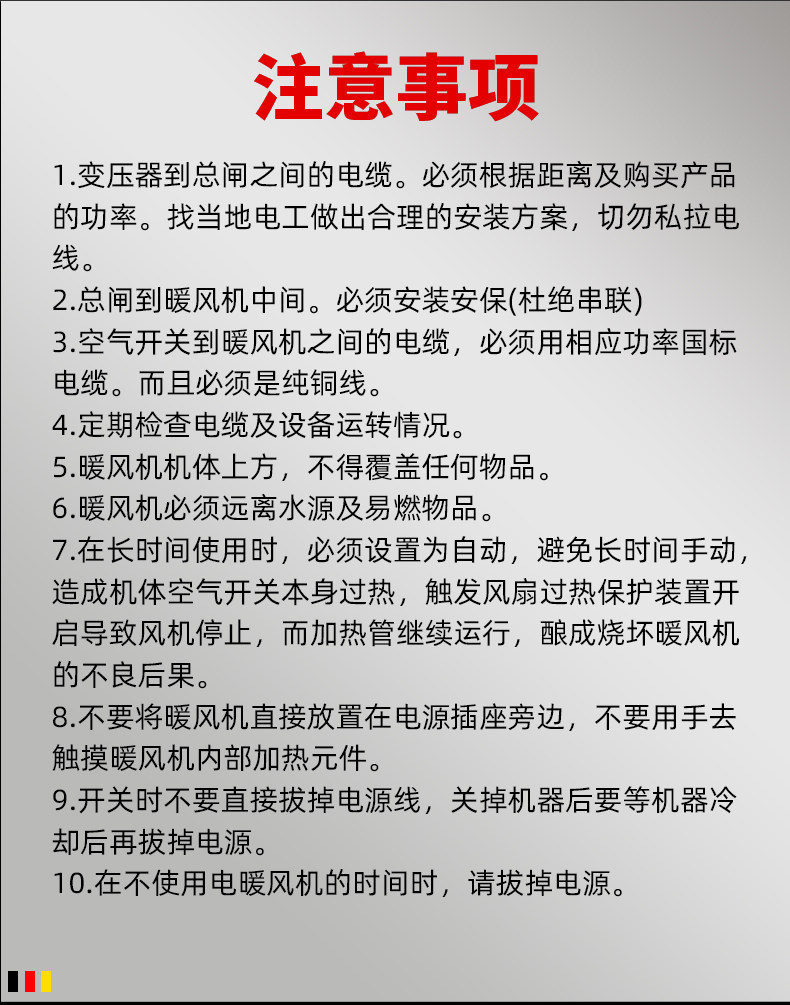 注意事项

1.变压器到总闸之间的电缆。必须根据距离及购买产品的功率。找当地电工做出合理的安装方案，切勿私拉电线。
2.总闸到暖风机中间。必须安装安保(杜绝串联)
3.空气开关到暖风机之间的电缆，必须用相应功率国标电缆。而且必须是纯铜线。
4.定期检查电缆及设备运转情况。
5.暖风机机体上方，不得覆盖任何物品。
6.暖风机必须远离水源及易燃物品。
7.在长时间使用时，必须设置为自动，避免长时间手动，造成机体空气开关本身过热，触发风扇过热保护装置开启导致风机停止，而加热管继续运行，酿成烧坏暖风机的不良后果。
8.不要将暖风机直接放置在电源插座旁边，不要用手去触摸暖风机内部加热元件。
9.开关时不要直接拔掉电源线，关掉机器后要等机器冷却后再拔掉电源。
10.在不使用电暖风机的时间时，请拔掉电源。